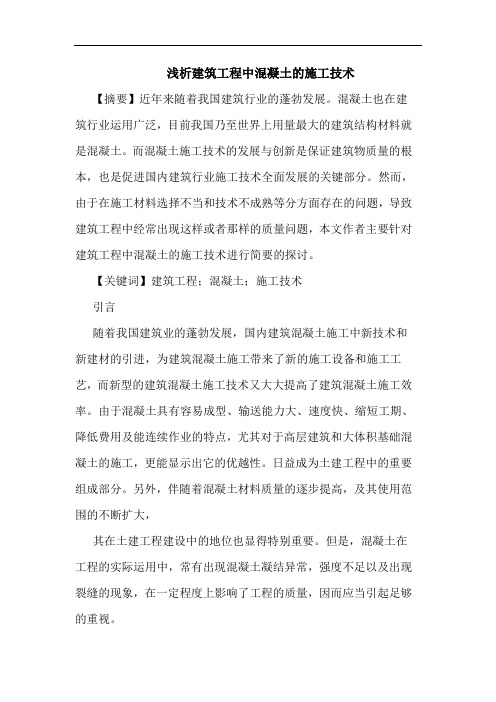 浅析建筑工程中混凝土的施工技术

【摘要】近年来随着我国建筑行业的蓬勃发展。混凝土也在建筑行业运用广泛，目前我国乃至世界上用量最大的建筑结构材料就是混凝土。而混凝土施工技术的发展与创新是保证建筑物质量的根本，也是促进国内建筑行业施工技术全面发展的关键部分。然而，由于在施工材料选择不当和技术不成熟等分方面存在的问题，导致建筑工程中经常出现这样或者那样的质量问题，本文作者主要针对建筑工程中混凝土的施工技术进行简要的探讨。

【关键词】建筑工程；混凝土；施工技术

引言

随着我国建筑业的蓬勃发展，国内建筑混凝土施工中新技术和新建材的引进，为建筑混凝土施工带来了新的施工设备和施工工艺，而新型的建筑混凝土施工技术又大大提高了建筑混凝土施工效率。由于混凝土具有容易成型、输送能力大、速度快、缩短工期、降低费用及能连续作业的特点，尤其对于高层建筑和大体积基础混凝土的施工，更能显示出它的优越性。日益成为土建工程中的重要组成部分。另外，伴随着混凝土材料质量的逐步提高，及其使用范围的不断扩大，

其在土建工程建设中的地位也显得特别重要。但是，混凝土在工程的实际运用中，常有出现混凝土凝结异常，强度不足以及出现裂缝的现象，在一定程度上影响了工程的质量，因而应当引起足够的重视。